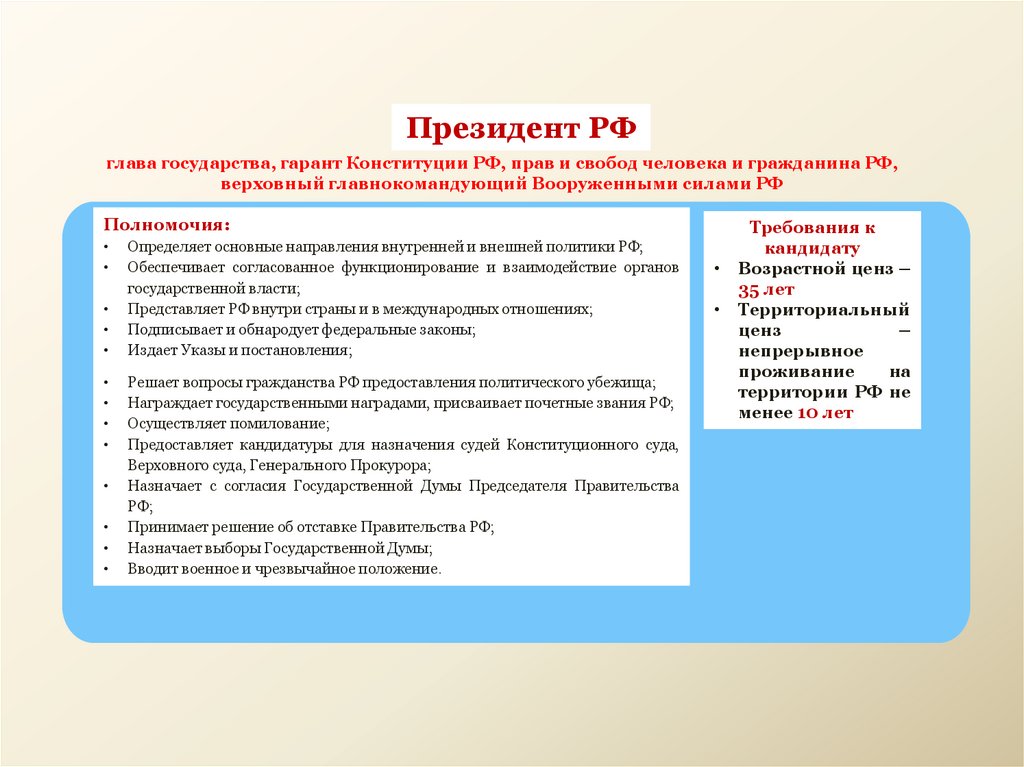 Президент РФ

глава государства, гарант Конституции РФ, прав и свобод человека и гражданина РФ, верховный главнокомандующий Вооруженными силами РФ

Полномочия:
• Определяет основные направления внутренней и внешней политики РФ;
• Обеспечивает согласованное функционирование и взаимодействие органов государственной власти;
• Представляет РФ внутри страны и в международных отношениях;
• Подписывает и обнародует федеральные законы;
• Издает Указы и постановления;
• Решает вопросы гражданства РФ предоставления политического убежища;
• Награждает государственными наградами, присваивает почетные звания РФ;
• Осуществляет помилование;
• Предоставляет кандидатуры для назначения судей Конституционного суда, Верховного суда, Генерального Прокурора;
• Назначает с согласия Государственной Думы Председателя Правительства РФ;
• Принимает решение об отставке Правительства РФ;
• Назначает выборы Государственной Думы;
• Вводит военное и чрезвычайное положение.

Требования к кандидату
• Возрастной ценз – 35 лет
• Территориальный ценз – непрерывное проживание на территории РФ не менее 10 лет